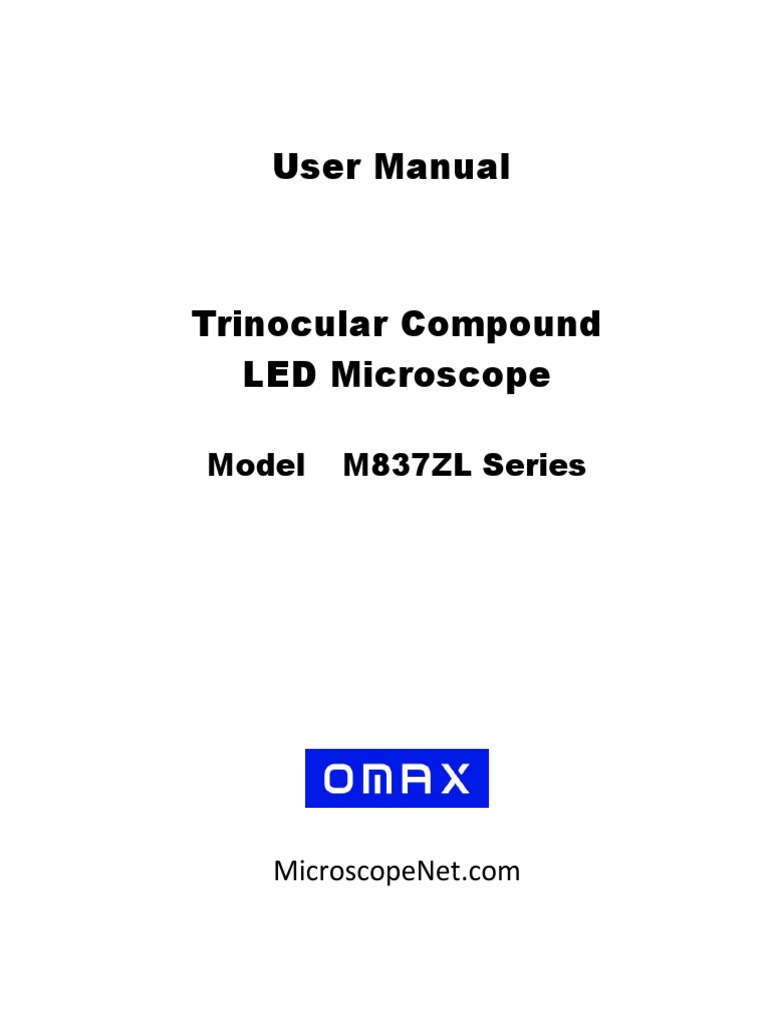 User Manual

Trinocular Compound LED Microscope

Model M837ZL Series

OMAX

MicroscopeNet.com